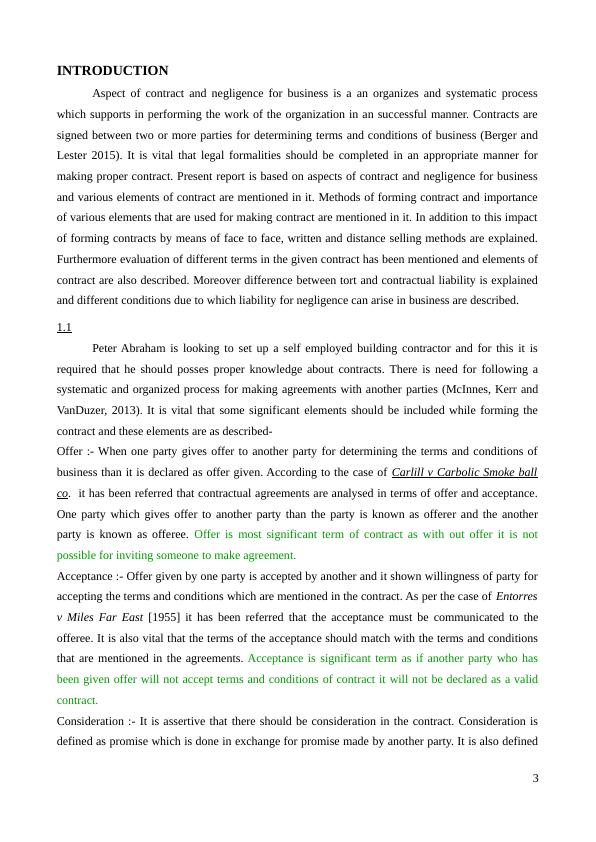 INTRODUCTION

Aspect of contract and negligence for business is a an organizes and systematic process which supports in performing the work of the organization in an successful manner. Contracts are signed between two or more parties for determining terms and conditions of business (Berger and Lester 2015). It is vital that legal formalities should be completed in an appropriate manner for making proper contract. Present report is based on aspects of contract and negligence for business and various elements of contract are mentioned in it. Methods of forming contract and importance of various elements that are used for making contract are mentioned in it. In addition to this impact of forming contracts by means of face to face, written and distance selling methods are explained. Furthermore evaluation of different terms in the given contract has been mentioned and elements of contract are also described. Moreover difference between tort and contractual liability is explained and different conditions due to which liability for negligence can arise in business are described.

1.1

Peter Abraham is looking to set up a self employed building contractor and for this it is required that he should posses proper knowledge about contracts. There is need for following a systematic and organized process for making agreements with another parties (McInnes, Kerr and VanDuzer, 2013). It is vital that some significant elements should be included while forming the contract and these elements are as described-

Offer :- When one party gives offer to another party for determining the terms and conditions of business than it is declared as offer given. According to the case of Carlill v Carbolic Smoke ball co. it has been referred that contractual agreements are analysed in terms of offer and acceptance. One party which gives offer to another party than the party is known as offerer and the another party is known as offeree. Offer is most significant term of contract as with out offer it is not possible for inviting someone to make agreement.

Acceptance :- Offer given by one party is accepted by another and it shown willingness of party for accepting the terms and conditions which are mentioned in the contract. As per the case of Entorres v Miles Far East [1955] it has been referred that the acceptance must be communicated to the offeree. It is also vital that the terms of the acceptance should match with the terms and conditions that are mentioned in the agreements. Acceptance is significant term as if another party who has been given offer will not accept terms and conditions of contract it will not be declared as a valid contract.

Consideration :- It is assertive that there should be consideration in the contract. Consideration is defined as promise which is done in exchange for promise made by another party. It is also defined

3